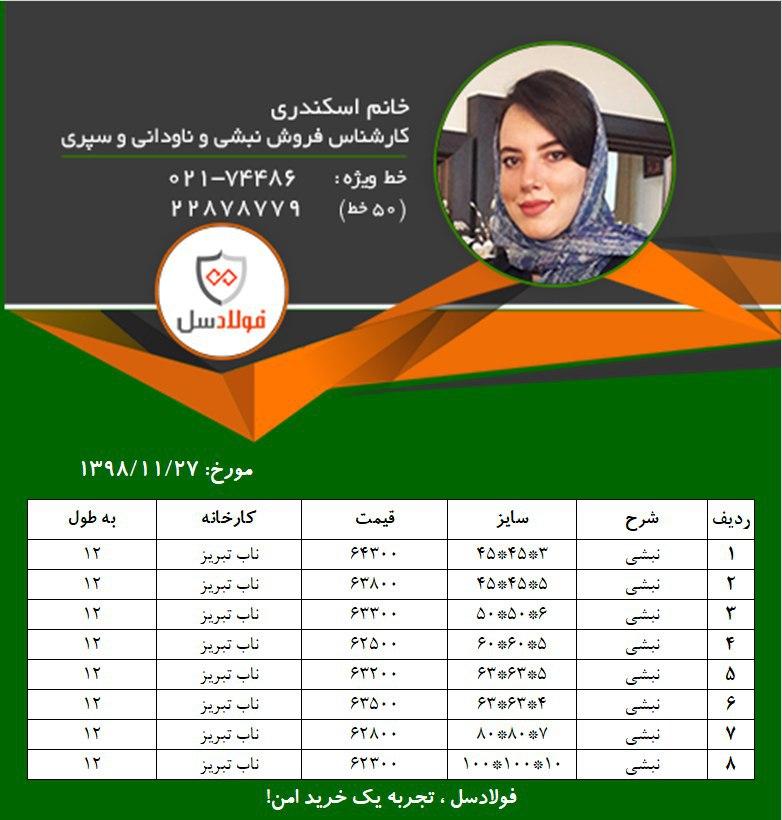 خانم اسکندری
کارشناس فروش نبشی و ناودانی و سپری

خط ویژه: ۰۲۱-۷۴۴۸۶
(۵۰ خط) ۲۲۸۷۸۷۷۹

فولادسل

مورخ: ۱۳۹۸/۱۱/۲۷

| ردیف | شرح | سایز | قیمت | کارخانه | به طول |
|---|---|---|---|---|---|
| ۱ | نبشی | ۴۵*۴۵*۳ | ۶۴۳۰۰ | ناب تبریز | ۱۲ |
| ۲ | نبشی | ۴۵*۴۵*۵ | ۶۳۸۰۰ | ناب تبریز | ۱۲ |
| ۳ | نبشی | ۵۰*۵۰*۶ | ۶۳۳۰۰ | ناب تبریز | ۱۲ |
| ۴ | نبشی | ۶۰*۶۰*۵ | ۶۲۵۰۰ | ناب تبریز | ۱۲ |
| ۵ | نبشی | ۶۳*۶۳*۵ | ۶۳۲۰۰ | ناب تبریز | ۱۲ |
| ۶ | نبشی | ۶۳*۶۳*۴ | ۶۳۵۰۰ | ناب تبریز | ۱۲ |
| ۷ | نبشی | ۸۰*۸۰*۷ | ۶۲۸۰۰ | ناب تبریز | ۱۲ |
| ۸ | نبشی | ۱۰۰*۱۰۰*۱۰ | ۶۲۳۰۰ | ناب تبریز | ۱۲ |

فولادسل ، تجربه یک خرید امن!